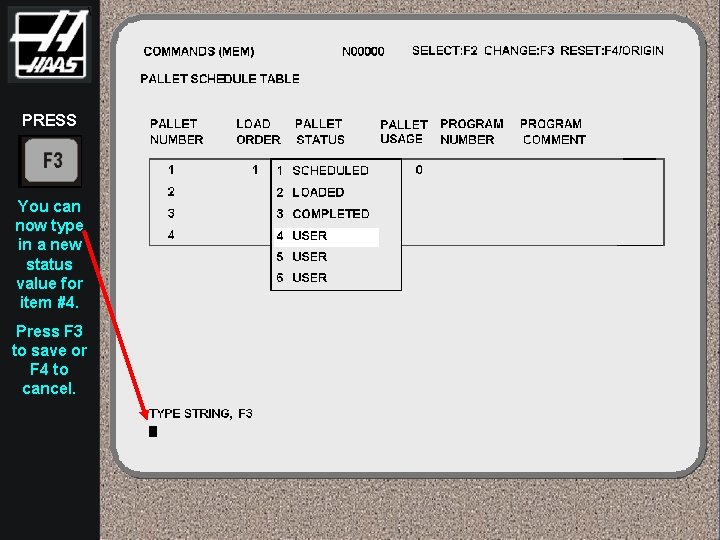 HAAS

PRESS

F3

You can now type in a new status value for item #4.

Press F3 to save or F4 to cancel.

COMMANDS (MEM) N00000 SELECT:F2 CHANGE:F3 RESET:F4/ORIGIN

PALLET SCHEDULE TABLE

| PALLET NUMBER | LOAD ORDER | PALLET STATUS | PALLET USAGE | PROGRAM NUMBER | PROGRAM COMMENT |
|---|---|---|---|---|---|
| 1 | 1 | 1 SCHEDULED | 0 | | |
| 2 | | 2 LOADED | | | |
| 3 | | 3 COMPLETED | | | |
| 4 | | 4 USER | | | |
| | | 5 USER | | | |
| | | 6 USER | | | |

TYPE STRING, F3